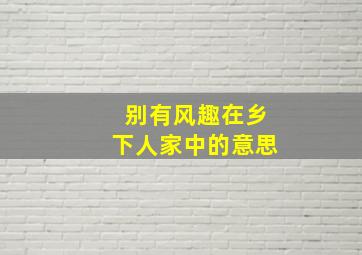 别有风趣在乡下人家中的意思